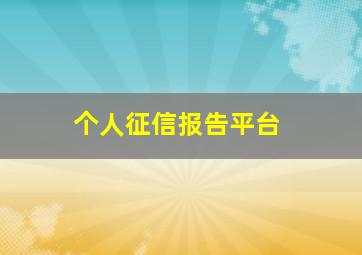 个人征信报告平台